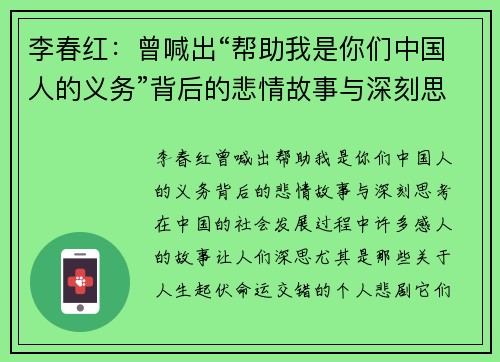 李春红：曾喊出“帮助我是你们中国人的义务”背后的悲情故事与深刻思

李春红曾喊出帮助我是你们中国人的义务背后的悲情故事与深刻思考在中国的社会发展过程中许多感人的故事让人们深思尤其是那些关于人生起伏命运交错的个人悲剧它们